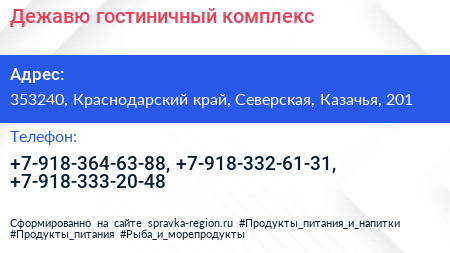 Дежавю гостиничный комплекс

Адрес:

353240, Краснодарский край, Северская, Казачья, 201

Телефон:

+7-918-364-63-88, +7-918-332-61-31, +7-918-333-20-48

Сформированно на сайте spravka-region.ru #Продукты_питания_и_напитки #Продукты_питания #Рыба_и_морепродукты